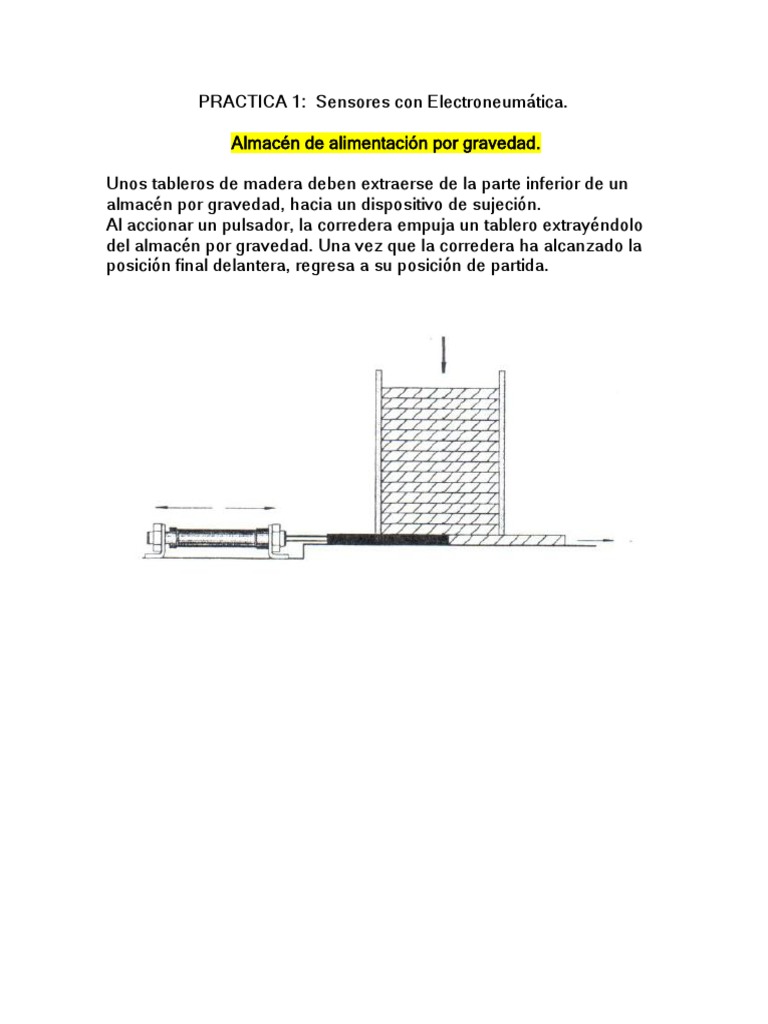 PRACTICA 1: Sensores con Electroneumática.

Almacén de alimentación por gravedad.

Unos tableros de madera deben extraerse de la parte inferior de un almacén por gravedad, hacia un dispositivo de sujeción.
Al accionar un pulsador, la corredera empuja un tablero extrayéndolo del almacén por gravedad. Una vez que la corredera ha alcanzado la posición final delantera, regresa a su posición de partida.